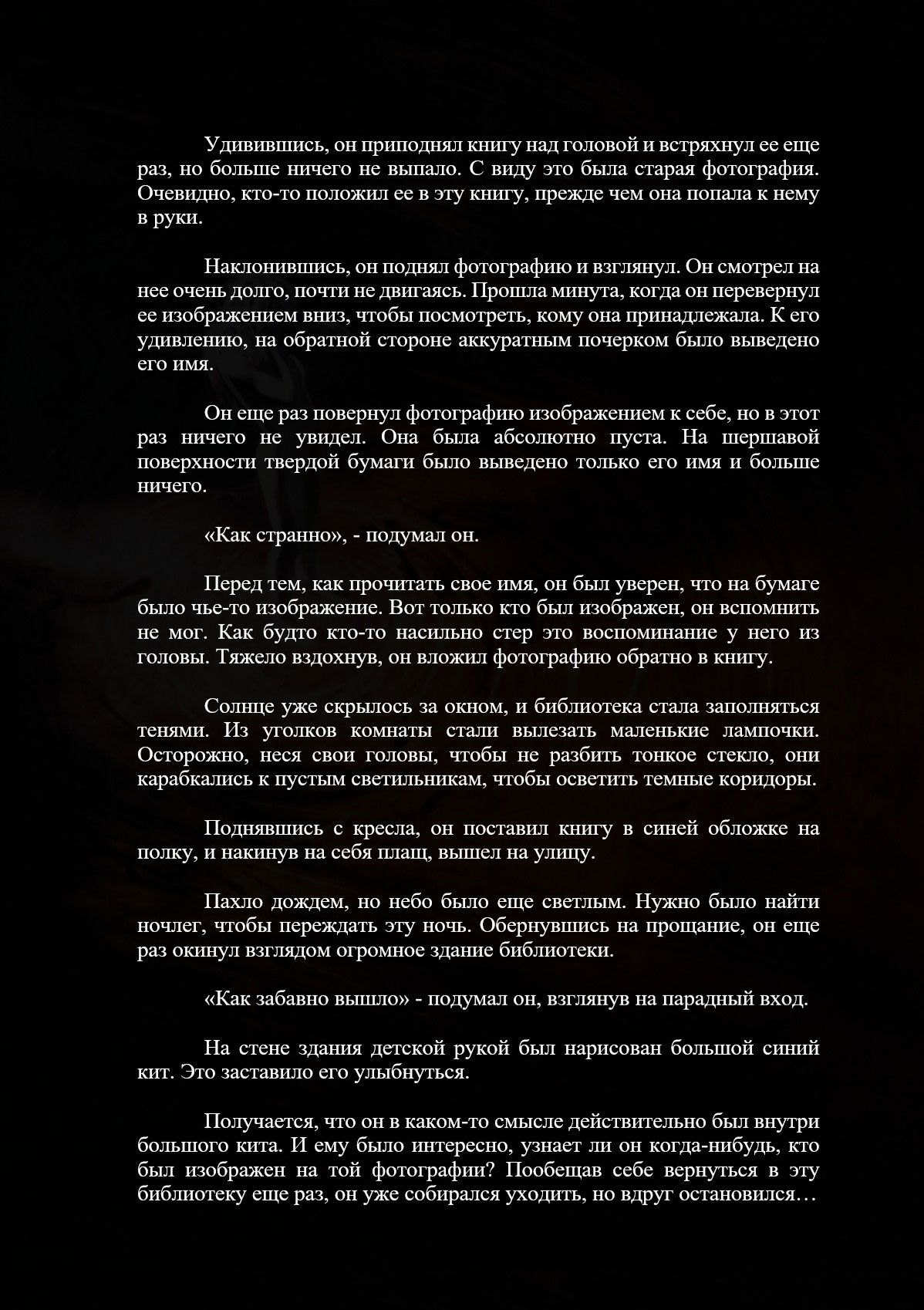 Удивившись, он приподнял книгу над головой и встряхнул ее еще раз, но больше ничего не выпало. С виду это была старая фотография. Очевидно, кто-то положил ее в эту книгу, прежде чем она попала к нему в руки.

Наклонившись, он поднял фотографию и взглянул. Он смотрел на нее очень долго, почти не двигаясь. Прошла минута, когда он перевернул ее изображением вниз, чтобы посмотреть, кому она принадлежала. К его удивлению, на обратной стороне аккуратным почерком было выведено его имя.

Он еще раз повернул фотографию изображением к себе, но в этот раз ничего не увидел. Она была абсолютно пуста. На шершавой поверхности твердой бумаги было выведено только его имя и больше ничего.

«Как странно», - подумал он.

Перед тем, как прочитать свое имя, он был уверен, что на бумаге было чье-то изображение. Вот только кто был изображен, он вспомнить не мог. Как будто кто-то насильно стер это воспоминание у него из головы. Тяжело вздохнув, он вложил фотографию обратно в книгу.

Солнце уже скрылось за окном, и библиотека стала заполняться тенями. Из уголков комнаты стали вылезать маленькие лампочки. Осторожно, неся свои головы, чтобы не разбить тонкое стекло, они карабкались к пустым светильникам, чтобы осветить темные коридоры.

Поднявшись с кресла, он поставил книгу в синей обложке на полку, и накинув на себя плащ, вышел на улицу.

Пахло дождем, но небо было еще светлым. Нужно было найти ночлег, чтобы переждать эту ночь. Обернувшись на прощание, он еще раз окинул взглядом огромное здание библиотеки.

«Как забавно вышло» - подумал он, взглянув на парадный вход.

На стене здания детской рукой был нарисован большой синий кит. Это заставило его улыбнуться.

Получается, что он в каком-то смысле действительно был внутри большого кита. И ему было интересно, узнает ли он когда-нибудь, кто был изображен на той фотографии? Пообещав себе вернуться в эту библиотеку еще раз, он уже собирался уходить, но вдруг остановился…